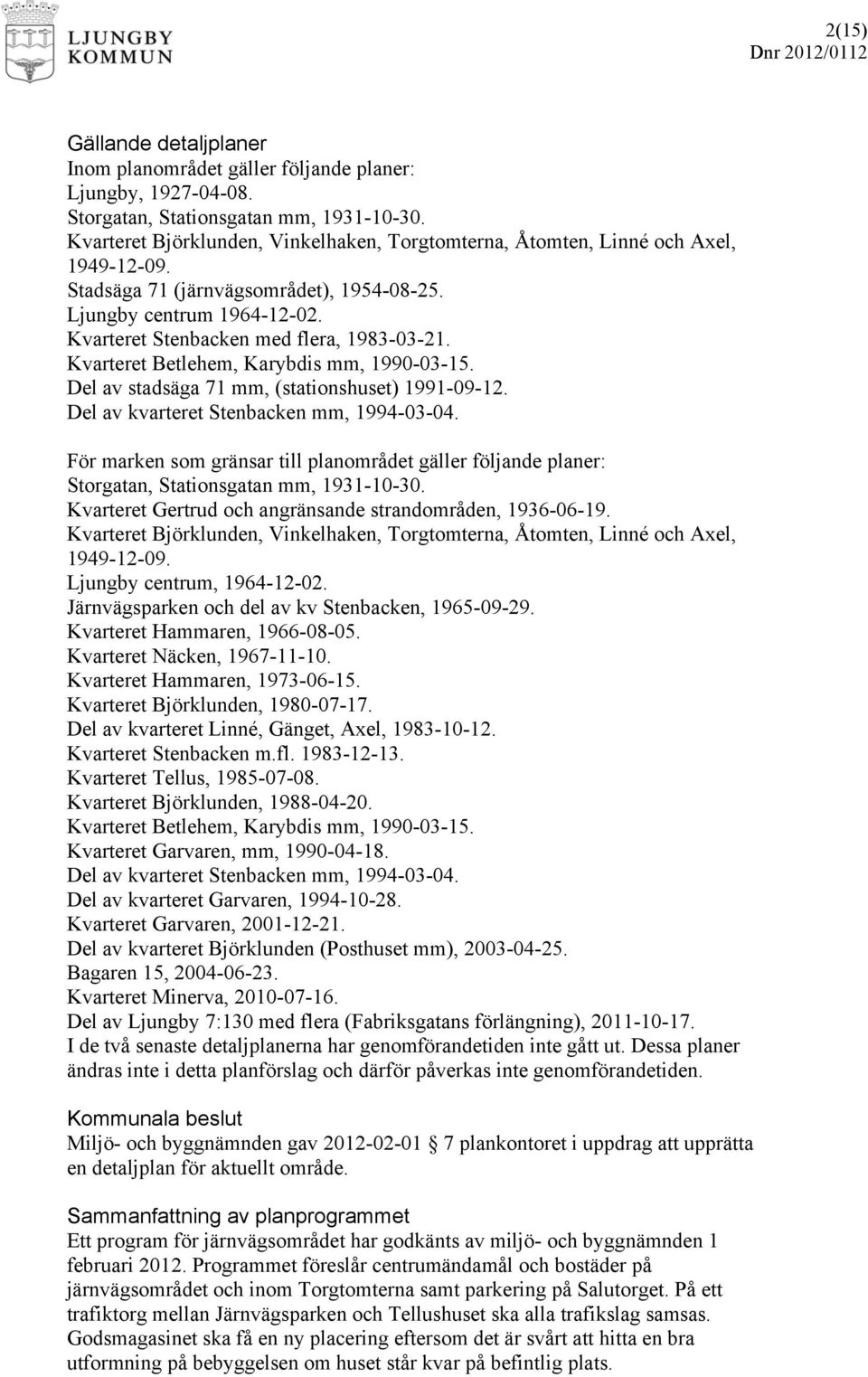 LJUNGBY KOMMUN

2(15)
Dnr 2012/0112

Gällande detaljplaner
Inom planområdet gäller följande planer:
Ljungby, 1927-04-08.
Storgatan, Stationsgatan mm, 1931-10-30.
Kvarteret Björklunden, Vinkelhaken, Torgtomterna, Åtomten, Linné och Axel, 1949-12-09.
Stadsäga 71 (järnvägsområdet), 1954-08-25.
Ljungby centrum 1964-12-02.
Kvarteret Stenbacken med flera, 1983-03-21.
Kvarteret Betlehem, Karybdis mm, 1990-03-15.
Del av stadsäga 71 mm, (stationshuset) 1991-09-12.
Del av kvarteret Stenbacken mm, 1994-03-04.

För marken som gränsar till planområdet gäller följande planer:
Storgatan, Stationsgatan mm, 1931-10-30.
Kvarteret Gertrud och angränsande strandområden, 1936-06-19.
Kvarteret Björklunden, Vinkelhaken, Torgtomterna, Åtomten, Linné och Axel, 1949-12-09.
Ljungby centrum, 1964-12-02.
Järnvägsparken och del av kv Stenbacken, 1965-09-29.
Kvarteret Hammaren, 1966-08-05.
Kvarteret Näcken, 1967-11-10.
Kvarteret Hammaren, 1973-06-15.
Kvarteret Björklunden, 1980-07-17.
Del av kvarteret Linné, Gänget, Axel, 1983-10-12.
Kvarteret Stenbacken m.fl. 1983-12-13.
Kvarteret Tellus, 1985-07-08.
Kvarteret Björklunden, 1988-04-20.
Kvarteret Betlehem, Karybdis mm, 1990-03-15.
Kvarteret Garvaren, mm, 1990-04-18.
Del av kvarteret Stenbacken mm, 1994-03-04.
Del av kvarteret Garvaren, 1994-10-28.
Kvarteret Garvaren, 2001-12-21.
Del av kvarteret Björklunden (Posthuset mm), 2003-04-25.
Bagaren 15, 2004-06-23.
Kvarteret Minerva, 2010-07-16.
Del av Ljungby 7:130 med flera (Fabriksgatans förlängning), 2011-10-17.
I de två senaste detaljplanerna har genomförandetiden inte gått ut. Dessa planer ändras inte i detta planförslag och därför påverkas inte genomförandetiden.

Kommunala beslut
Miljö- och byggnämnden gav 2012-02-01 § 7 plankontoret i uppdrag att upprätta en detaljplan för aktuellt område.

Sammanfattning av planprogrammet
Ett program för järnvägsområdet har godkänts av miljö- och byggnämnden 1 februari 2012. Programmet föreslår centrumändamål och bostäder på järnvägsområdet och inom Torgtomterna samt parkering på Salutorget. På ett trafiktorg mellan Järnvägsparken och Tellushuset ska alla trafikslag samsas. Godsmagasinet ska få en ny placering eftersom det är svårt att hitta en bra utformning på bebyggelsen om huset står kvar på befintlig plats.